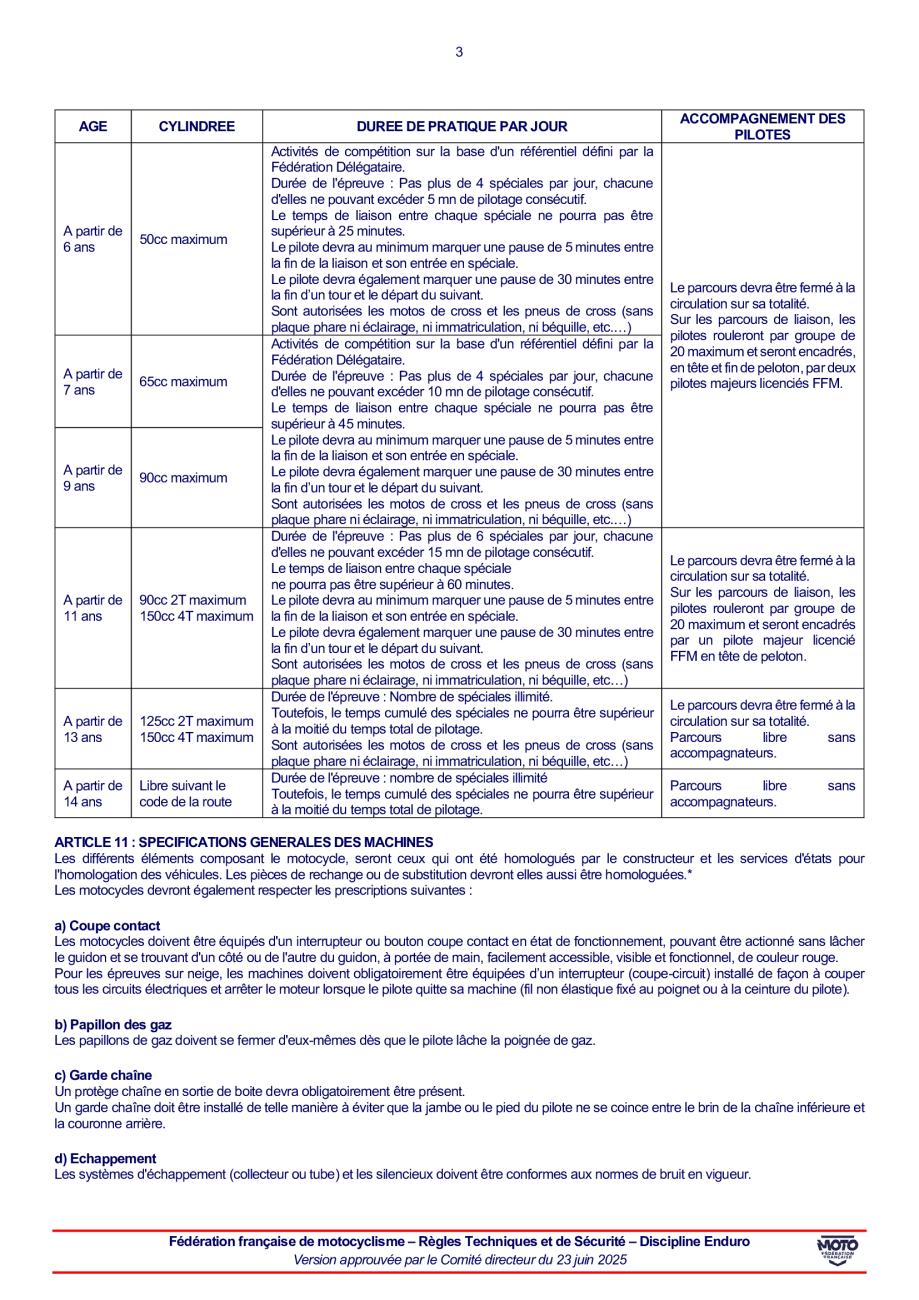 3

| AGE | CYLINDREE | DUREE DE PRATIQUE PAR JOUR | ACCOMPAGNEMENT DES PILOTES |
|---|---|---|---|
| A partir de 6 ans | 50cc maximum | Activités de compétition sur la base d'un référentiel défini par la Fédération Délégataire. Durée de l'épreuve : Pas plus de 4 spéciales par jour, chacune d'elles ne pouvant excéder 5 mn de pilotage consécutif. Le temps de liaison entre chaque spéciale ne pourra pas être supérieur à 25 minutes. Le pilote devra au minimum marquer une pause de 5 minutes entre la fin de la liaison et son entrée en spéciale. Le pilote devra également marquer une pause de 30 minutes entre la fin d'un tour et le départ du suivant. Sont autorisées les motos de cross et les pneus de cross (sans plaque phare ni éclairage, ni immatriculation, ni béquille, etc….) | Le parcours devra être fermé à la circulation sur sa totalité. Sur les parcours de liaison, les pilotes rouleront par groupe de 20 maximum et seront encadrés, en tête et fin de peloton, par deux pilotes majeurs licenciés FFM. |
| A partir de 7 ans | 65cc maximum | Activités de compétition sur la base d'un référentiel défini par la Fédération Délégataire. Durée de l'épreuve : Pas plus de 4 spéciales par jour, chacune d'elles ne pouvant excéder 10 mn de pilotage consécutif. Le temps de liaison entre chaque spéciale ne pourra pas être supérieur à 45 minutes. | |
| A partir de 9 ans | 90cc maximum | Le pilote devra au minimum marquer une pause de 5 minutes entre la fin de la liaison et son entrée en spéciale. Le pilote devra également marquer une pause de 30 minutes entre la fin d'un tour et le départ du suivant. Sont autorisées les motos de cross et les pneus de cross (sans plaque phare ni éclairage, ni immatriculation, ni béquille, etc….) | |
| A partir de 11 ans | 90cc 2T maximum 150cc 4T maximum | Durée de l'épreuve : Pas plus de 6 spéciales par jour, chacune d'elles ne pouvant excéder 15 mn de pilotage consécutif. Le temps de liaison entre chaque spéciale ne pourra pas être supérieur à 60 minutes. Le pilote devra au minimum marquer une pause de 5 minutes entre la fin de la liaison et son entrée en spéciale. Le pilote devra également marquer une pause de 30 minutes entre la fin d'un tour et le départ du suivant. Sont autorisées les motos de cross et les pneus de cross (sans plaque phare ni éclairage, ni immatriculation, ni béquille, etc…) | Le parcours devra être fermé à la circulation sur sa totalité. Sur les parcours de liaison, les pilotes rouleront par groupe de 20 maximum et seront encadrés par un pilote majeur licencié FFM en tête de peloton. |
| A partir de 13 ans | 125cc 2T maximum 150cc 4T maximum | Durée de l'épreuve : Nombre de spéciales illimité. Toutefois, le temps cumulé des spéciales ne pourra être supérieur à la moitié du temps total de pilotage. Sont autorisées les motos de cross et les pneus de cross (sans plaque phare ni éclairage, ni immatriculation, ni béquille, etc…) | Le parcours devra être fermé à la circulation sur sa totalité. Parcours libre sans accompagnateurs. |
| A partir de 14 ans | Libre suivant le code de la route | Durée de l'épreuve : nombre de spéciales illimité Toutefois, le temps cumulé des spéciales ne pourra être supérieur à la moitié du temps total de pilotage. | Parcours libre sans accompagnateurs. |

ARTICLE 11 : SPECIFICATIONS GENERALES DES MACHINES
Les différents éléments composant le motocycle, seront ceux qui ont été homologués par le constructeur et les services d'états pour l'homologation des véhicules. Les pièces de rechange ou de substitution devront elles aussi être homologuées.*
Les motocycles devront également respecter les prescriptions suivantes :

a) Coupe contact
Les motocycles doivent être équipés d'un interrupteur ou bouton coupe contact en état de fonctionnement, pouvant être actionné sans lâcher le guidon et se trouvant d'un côté ou de l'autre du guidon, à portée de main, facilement accessible, visible et fonctionnel, de couleur rouge.
Pour les épreuves sur neige, les machines doivent obligatoirement être équipées d'un interrupteur (coupe-circuit) installé de façon à couper tous les circuits électriques et arrêter le moteur lorsque le pilote quitte sa machine (fil non élastique fixé au poignet ou à la ceinture du pilote).

b) Papillon des gaz
Les papillons de gaz doivent se fermer d'eux-mêmes dès que le pilote lâche la poignée de gaz.

c) Garde chaîne
Un protège chaîne en sortie de boite devra obligatoirement être présent.
Un garde chaîne doit être installé de telle manière à éviter que la jambe ou le pied du pilote ne se coince entre le brin de la chaîne inférieure et la couronne arrière.

d) Echappement
Les systèmes d'échappement (collecteur ou tube) et les silencieux doivent être conformes aux normes de bruit en vigueur.

Fédération française de motocyclisme – Règles Techniques et de Sécurité – Discipline Enduro
Version approuvée par le Comité directeur du 23 juin 2025
MOTO FÉDÉRATION FRANÇAISE